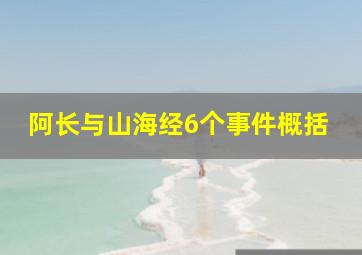 阿长与山海经6个事件概括